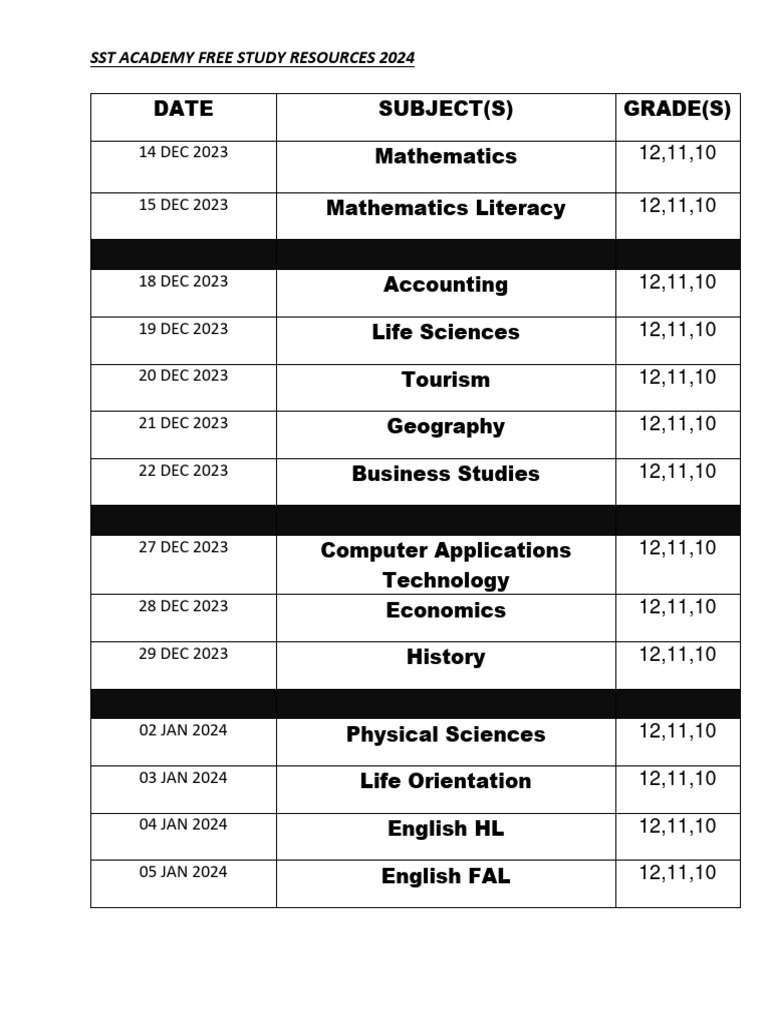 SST ACADEMY FREE STUDY RESOURCES 2024

| DATE | SUBJECT(S) | GRADE(S) |
|---|---|---|
| 14 DEC 2023 | Mathematics | 12,11,10 |
| 15 DEC 2023 | Mathematics Literacy | 12,11,10 |
| | | |
| 18 DEC 2023 | Accounting | 12,11,10 |
| 19 DEC 2023 | Life Sciences | 12,11,10 |
| 20 DEC 2023 | Tourism | 12,11,10 |
| 21 DEC 2023 | Geography | 12,11,10 |
| 22 DEC 2023 | Business Studies | 12,11,10 |
| | | |
| 27 DEC 2023 | Computer Applications Technology | 12,11,10 |
| 28 DEC 2023 | Economics | 12,11,10 |
| 29 DEC 2023 | History | 12,11,10 |
| | | |
| 02 JAN 2024 | Physical Sciences | 12,11,10 |
| 03 JAN 2024 | Life Orientation | 12,11,10 |
| 04 JAN 2024 | English HL | 12,11,10 |
| 05 JAN 2024 | English FAL | 12,11,10 |